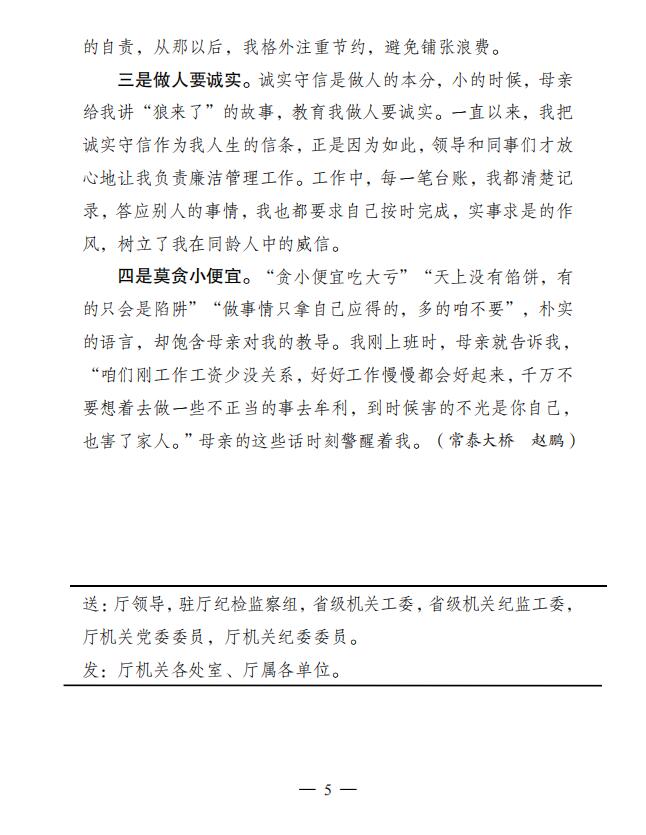 的自责，从那以后，我格外注重节约，避免铺张浪费。

三是做人要诚实。诚实守信是做人的本分，小的时候，母亲给我讲“狼来了”的故事，教育我做人要诚实。一直以来，我把诚实守信作为我人生的信条，正是因为如此，领导和同事们才放心地让我负责廉洁管理工作。工作中，每一笔台账，我都清楚记录，答应别人的事情，我也都要求自己按时完成，实事求是的作风，树立了我在同龄人中的威信。

四是莫贪小便宜。“贪小便宜吃大亏”“天上没有馅饼，有的只会是陷阱”“做事情只拿自己应得的，多的咱不要”，朴实的语言，却饱含母亲对我的教导。我刚上班时，母亲就告诉我，“咱们刚工作工资少没关系，好好工作慢慢都会好起来，千万不要想着去做一些不正当的事去牟利，到时候害的不光是你自己，也害了家人。”母亲的这些话时刻警醒着我。（常泰大桥　赵鹏）

送：厅领导，驻厅纪检监察组，省级机关工委，省级机关纪监工委，厅机关党委委员，厅机关纪委委员。
发：厅机关各处室、厅属各单位。

— 5 —